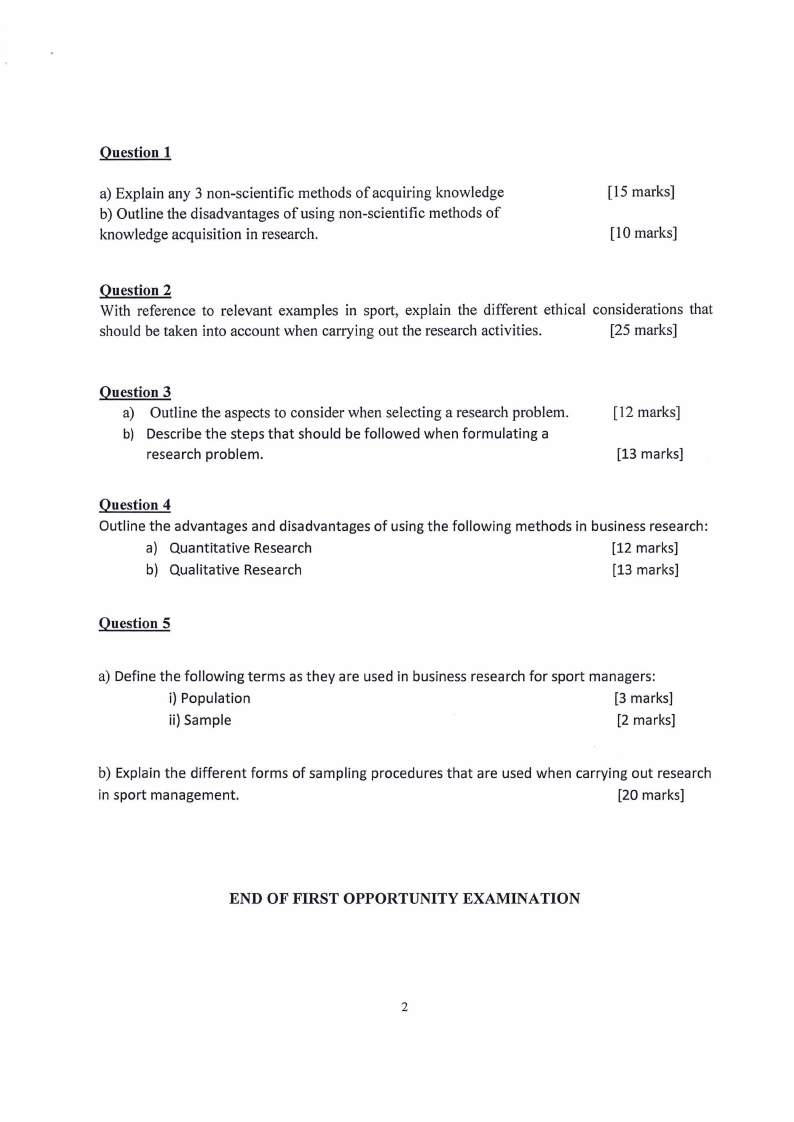 Question 1

a) Explain any 3 non-scientific methods of acquiring knowledge [15 marks]
b) Outline the disadvantages of using non-scientific methods of knowledge acquisition in research. [10 marks]

Question 2
With reference to relevant examples in sport, explain the different ethical considerations that should be taken into account when carrying out the research activities. [25 marks]

Question 3
a) Outline the aspects to consider when selecting a research problem. [12 marks]
b) Describe the steps that should be followed when formulating a research problem. [13 marks]

Question 4
Outline the advantages and disadvantages of using the following methods in business research:
a) Quantitative Research [12 marks]
b) Qualitative Research [13 marks]

Question 5

a) Define the following terms as they are used in business research for sport managers:
i) Population [3 marks]
ii) Sample [2 marks]

b) Explain the different forms of sampling procedures that are used when carrying out research in sport management. [20 marks]

END OF FIRST OPPORTUNITY EXAMINATION

2